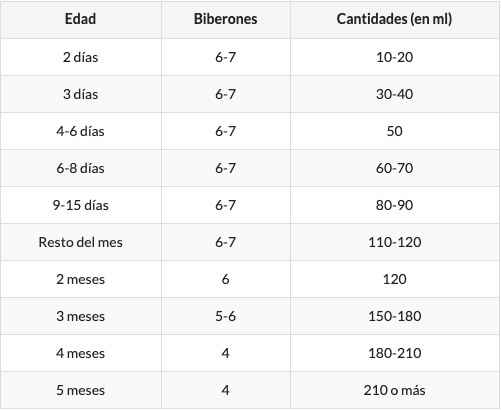 | Edad | Biberones | Cantidades (en ml) |
|---|---|---|
| 2 días | 6-7 | 10-20 |
| 3 días | 6-7 | 30-40 |
| 4-6 días | 6-7 | 50 |
| 6-8 días | 6-7 | 60-70 |
| 9-15 días | 6-7 | 80-90 |
| Resto del mes | 6-7 | 110-120 |
| 2 meses | 6 | 120 |
| 3 meses | 5-6 | 150-180 |
| 4 meses | 4 | 180-210 |
| 5 meses | 4 | 210 o más |